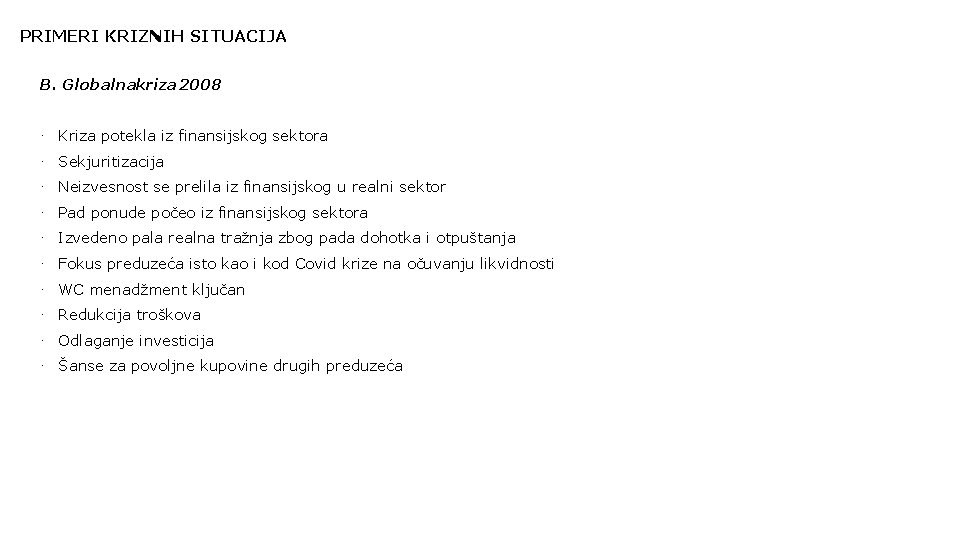 PRIMERI KRIZNIH SITUACIJA

B. Globalnakriza 2008

· Kriza potekla iz finansijskog sektora
· Sekjuritizacija
· Neizvesnost se prelila iz finansijskog u realni sektor
· Pad ponude počeo iz finansijskog sektora
· Izvedeno pala realna tražnja zbog pada dohotka i otpuštanja
· Fokus preduzeća isto kao i kod Covid krize na očuvanju likvidnosti
· WC menadžment ključan
· Redukcija troškova
· Odlaganje investicija
· Šanse za povoljne kupovine drugih preduzeća